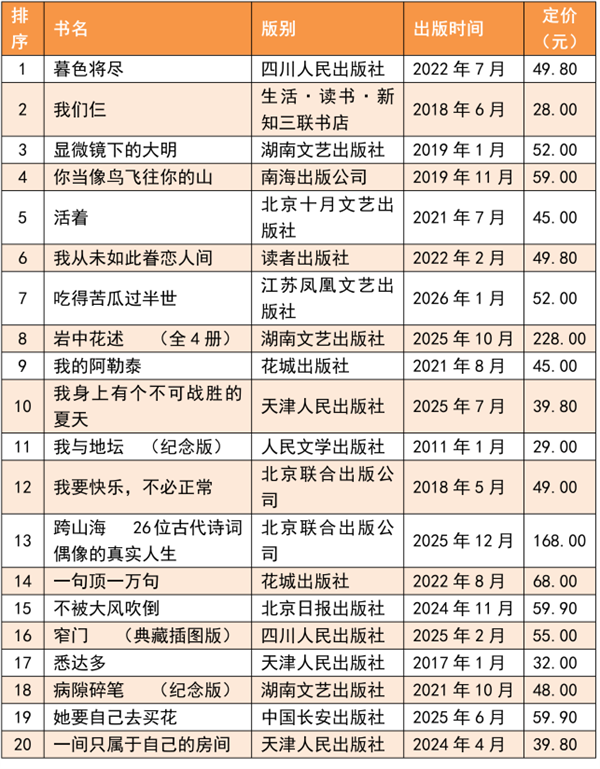 | 排序 | 书名 | 版别 | 出版时间 | 定价（元） |
|---|---|---|---|---|
| 1 | 暮色将尽 | 四川人民出版社 | 2022 年 7 月 | 49.80 |
| 2 | 我们仨 | 生活·读书·新知三联书店 | 2018 年 6 月 | 28.00 |
| 3 | 显微镜下的大明 | 湖南文艺出版社 | 2019 年 1 月 | 52.00 |
| 4 | 你当像鸟飞往你的山 | 南海出版公司 | 2019 年 11 月 | 59.00 |
| 5 | 活着 | 北京十月文艺出版社 | 2021 年 7 月 | 45.00 |
| 6 | 我从未如此眷恋人间 | 读者出版社 | 2022 年 2 月 | 49.80 |
| 7 | 吃得苦瓜过半世 | 江苏凤凰文艺出版社 | 2026 年 1 月 | 52.00 |
| 8 | 岩中花述 （全 4 册） | 湖南文艺出版社 | 2025 年 10 月 | 228.00 |
| 9 | 我的阿勒泰 | 花城出版社 | 2021 年 8 月 | 45.00 |
| 10 | 我身上有个不可战胜的夏天 | 天津人民出版社 | 2025 年 7 月 | 39.80 |
| 11 | 我与地坛 （纪念版） | 人民文学出版社 | 2011 年 1 月 | 29.00 |
| 12 | 我要快乐，不必正常 | 北京联合出版公司 | 2018 年 5 月 | 49.00 |
| 13 | 跨山海 26位古代诗词偶像的真实人生 | 北京联合出版公司 | 2025 年 12 月 | 168.00 |
| 14 | 一句顶一万句 | 花城出版社 | 2022 年 8 月 | 68.00 |
| 15 | 不被大风吹倒 | 北京日报出版社 | 2024 年 11 月 | 59.90 |
| 16 | 窄门 （典藏插图版） | 四川人民出版社 | 2025 年 2 月 | 55.00 |
| 17 | 悉达多 | 天津人民出版社 | 2017 年 1 月 | 32.00 |
| 18 | 病隙碎笔 （纪念版） | 湖南文艺出版社 | 2021 年 10 月 | 48.00 |
| 19 | 她要自己去买花 | 中国长安出版社 | 2025 年 6 月 | 59.90 |
| 20 | 一间只属于自己的房间 | 天津人民出版社 | 2024 年 4 月 | 39.80 |